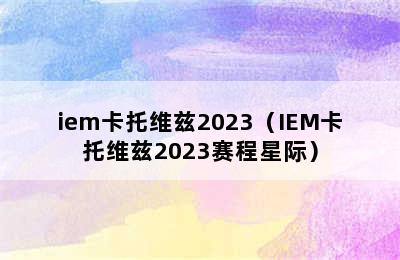 iem卡托维兹2023（IEM卡托维兹2023赛程星际）